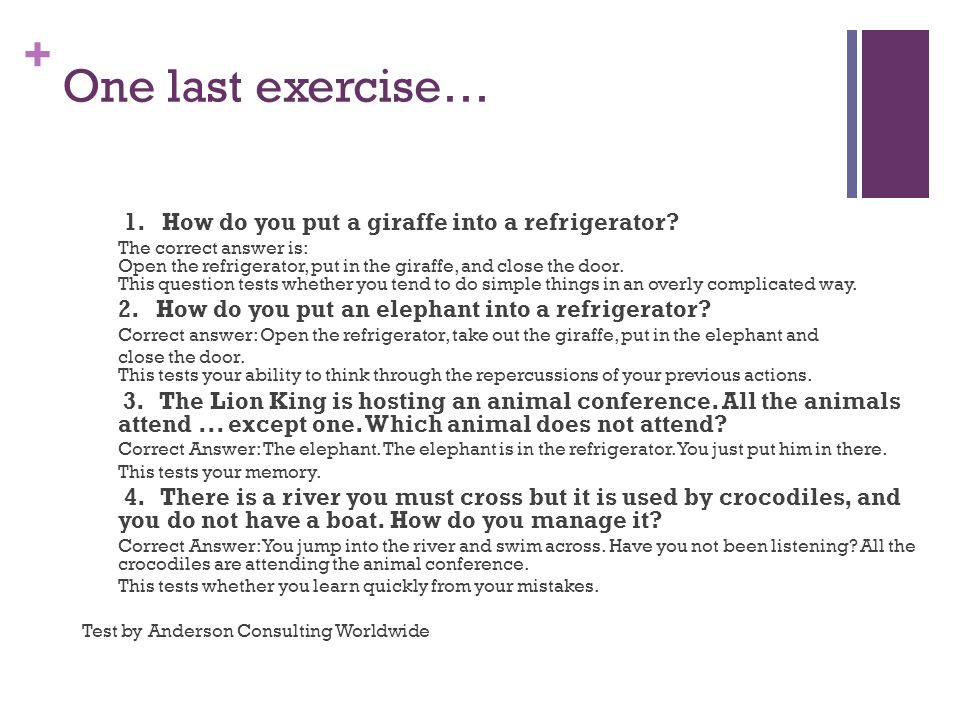 +
One last exercise…

1. How do you put a giraffe into a refrigerator?

The correct answer is:
Open the refrigerator, put in the giraffe, and close the door.
This question tests whether you tend to do simple things in an overly complicated way.

2. How do you put an elephant into a refrigerator?

Correct answer: Open the refrigerator, take out the giraffe, put in the elephant and close the door.
This tests your ability to think through the repercussions of your previous actions.

3. The Lion King is hosting an animal conference. All the animals attend ... except one. Which animal does not attend?

Correct Answer: The elephant. The elephant is in the refrigerator. You just put him in there.
This tests your memory.

4. There is a river you must cross but it is used by crocodiles, and you do not have a boat. How do you manage it?

Correct Answer: You jump into the river and swim across. Have you not been listening? All the crocodiles are attending the animal conference.
This tests whether you learn quickly from your mistakes.

Test by Anderson Consulting Worldwide